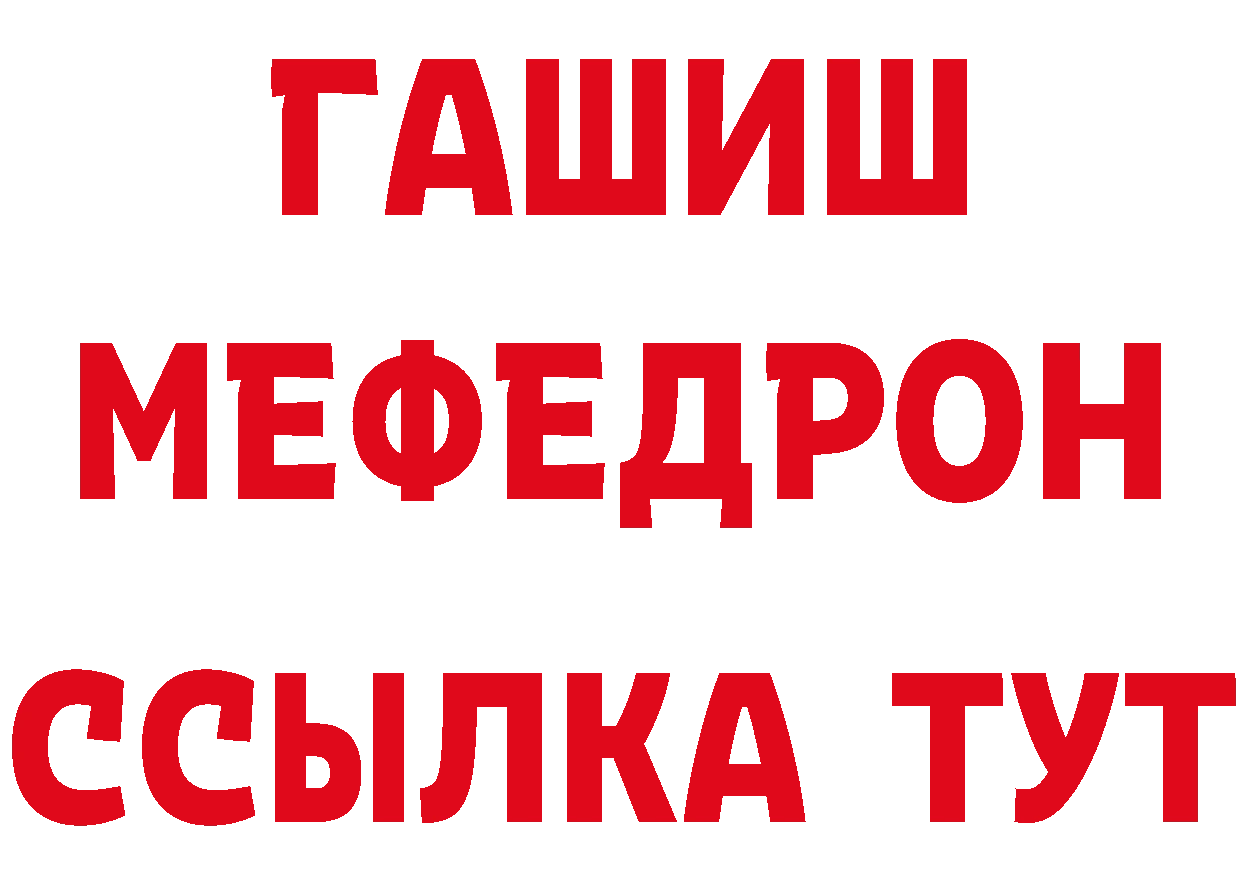 ГАШИШ
МЕФЕДРОН
ССЫЛКА ТУТ